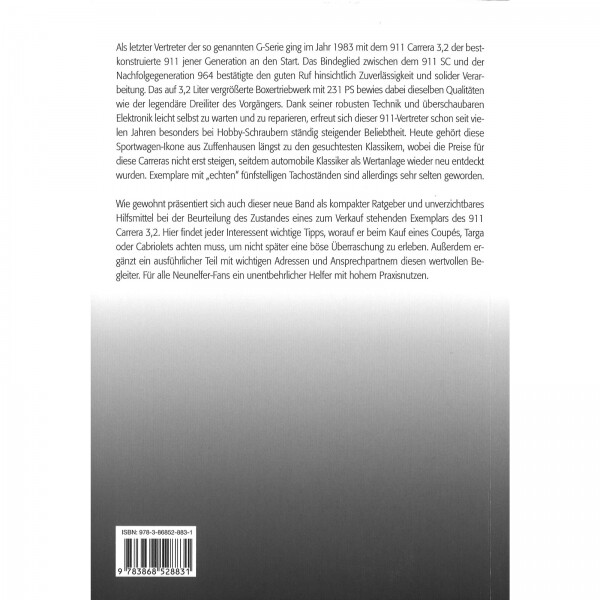 Als letzter Vertreter der so genannten G-Serie ging im Jahr 1983 mit dem 911 Carrera 3,2 der bestkonstruierte 911 jener Generation an den Start. Das Bindeglied zwischen dem 911 SC und der Nachfolgegeneration 964 bestätigte den guten Ruf hinsichtlich Zuverlässigkeit und solider Verarbeitung. Das auf 3,2 Liter vergrößerte Boxertriebwerk mit 231 PS bewies dabei dieselben Qualitäten wie der legendäre Dreiliter des Vorgängers. Dank seiner robusten Technik und überschaubaren Elektronik leicht selbst zu warten und zu reparieren, erfreut sich dieser 911-Vertreter schon seit vielen Jahren besonders bei Hobby-Schraubern ständig steigender Beliebtheit. Heute gehört diese Sportwagen-Ikone aus Zuffenhausen längst zu den gesuchtesten Klassikern, wobei die Preise für diese Carreras nicht erst steigen, seitdem automobile Klassiker als Wertanlage wieder neu entdeckt wurden. Exemplare mit „echten" fünfstelligen Tachoständen sind allerdings sehr selten geworden.

Wie gewohnt präsentiert sich auch dieser neue Band als kompakter Ratgeber und unverzichtbares Hilfsmittel bei der Beurteilung des Zustandes eines zum Verkauf stehenden Exemplars des 911 Carrera 3,2. Hier findet jeder Interessent wichtige Tipps, worauf er beim Kauf eines Coupés, Targa oder Cabriolets achten muss, um nicht später eine böse Überraschung zu erleben. Außerdem ergänzt ein ausführlicher Teil mit wichtigen Adressen und Ansprechpartnern diesen wertvollen Begleiter. Für alle Neunelfer-Fans ein unentbehrlicher Helfer mit hohem Praxisnutzen.

ISBN: 978-3-86852-883-1

9 783868 528831